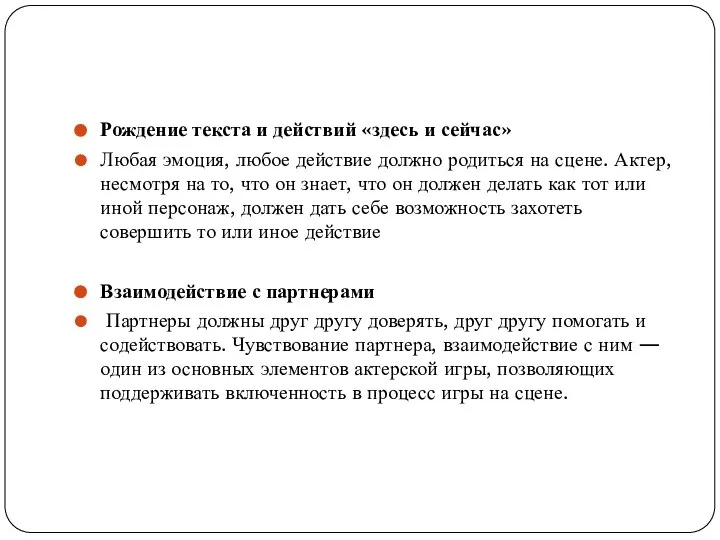 Рождение текста и действий «здесь и сейчас»

Любая эмоция, любое действие должно родиться на сцене. Актер, несмотря на то, что он знает, что он должен делать как тот или иной персонаж, должен дать себе возможность захотеть совершить то или иное действие

Взаимодействие с партнерами

Партнеры должны друг другу доверять, друг другу помогать и содействовать. Чувствование партнера, взаимодействие с ним — один из основных элементов актерской игры, позволяющих поддерживать включенность в процесс игры на сцене.